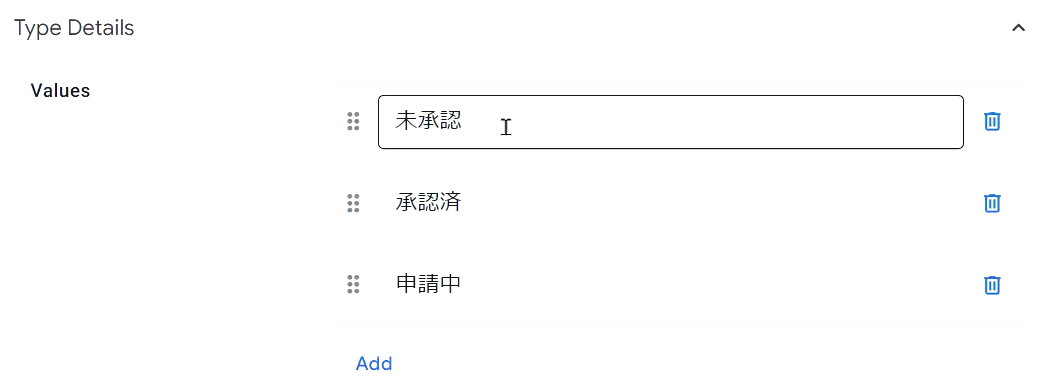 Type Details

Values

未承認

承認済

申請中

Add